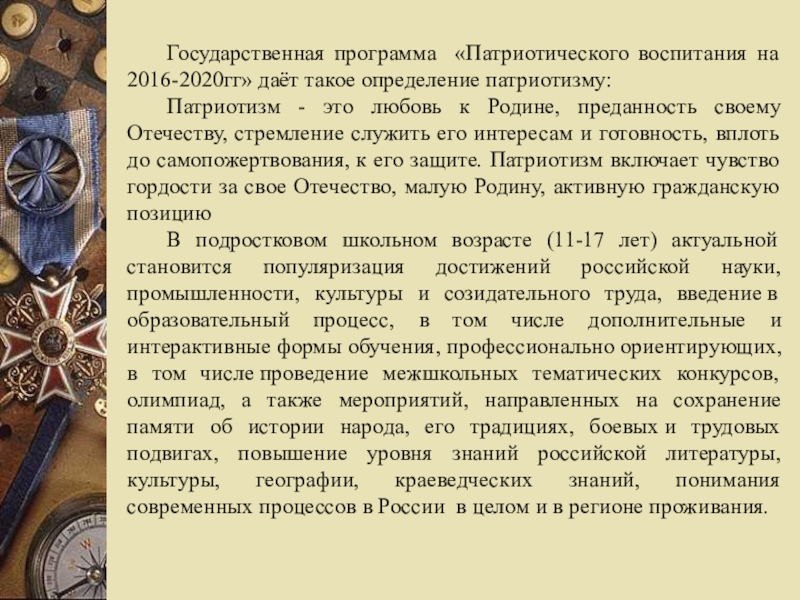 Государственная программа «Патриотического воспитания на 2016-2020гг» даёт такое определение патриотизму:

Патриотизм - это любовь к Родине, преданность своему Отечеству, стремление служить его интересам и готовность, вплоть до самопожертвования, к его защите. Патриотизм включает чувство гордости за свое Отечество, малую Родину, активную гражданскую позицию

В подростковом школьном возрасте (11-17 лет) актуальной становится популяризация достижений российской науки, промышленности, культуры и созидательного труда, введение в образовательный процесс, в том числе дополнительные и интерактивные формы обучения, профессионально ориентирующих, в том числе проведение межшкольных тематических конкурсов, олимпиад, а также мероприятий, направленных на сохранение памяти об истории народа, его традициях, боевых и трудовых подвигах, повышение уровня знаний российской литературы, культуры, географии, краеведческих знаний, понимания современных процессов в России в целом и в регионе проживания.